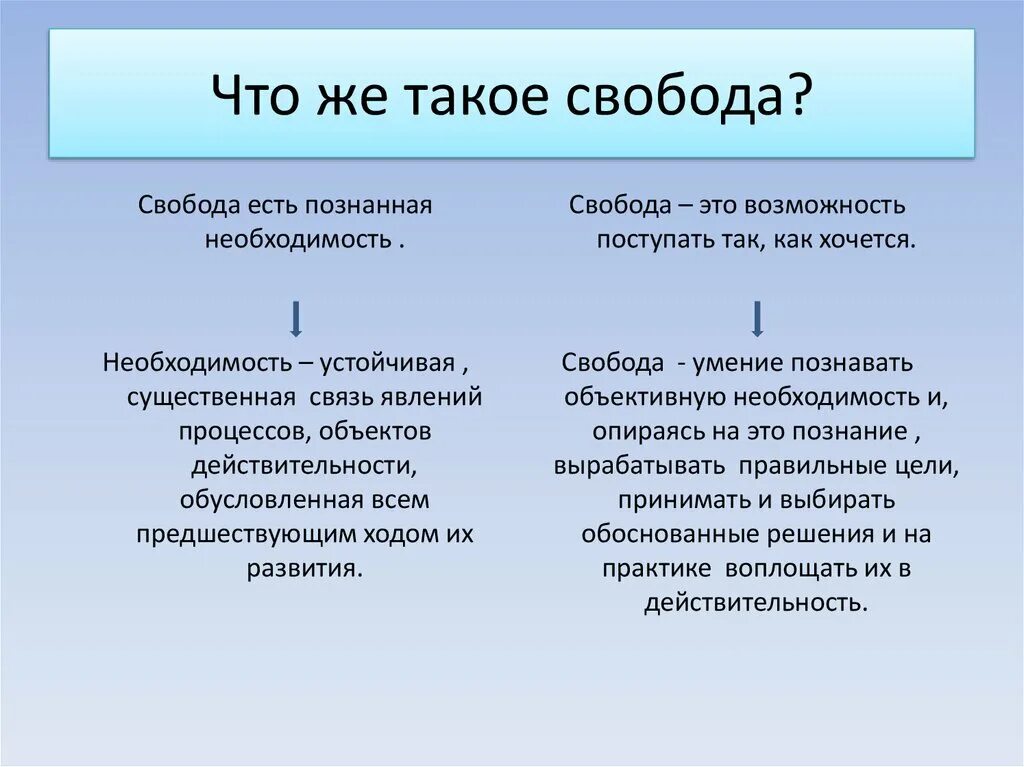 Что же такое свобода?

Свобода есть познанная необходимость .

Необходимость – устойчивая , существенная связь явлений процессов, объектов действительности, обусловленная всем предшествующим ходом их развития.

Свобода – это возможность поступать так, как хочется.

Свобода - умение познавать объективную необходимость и, опираясь на это познание , вырабатывать правильные цели, принимать и выбирать обоснованные решения и на практике воплощать их в действительность.